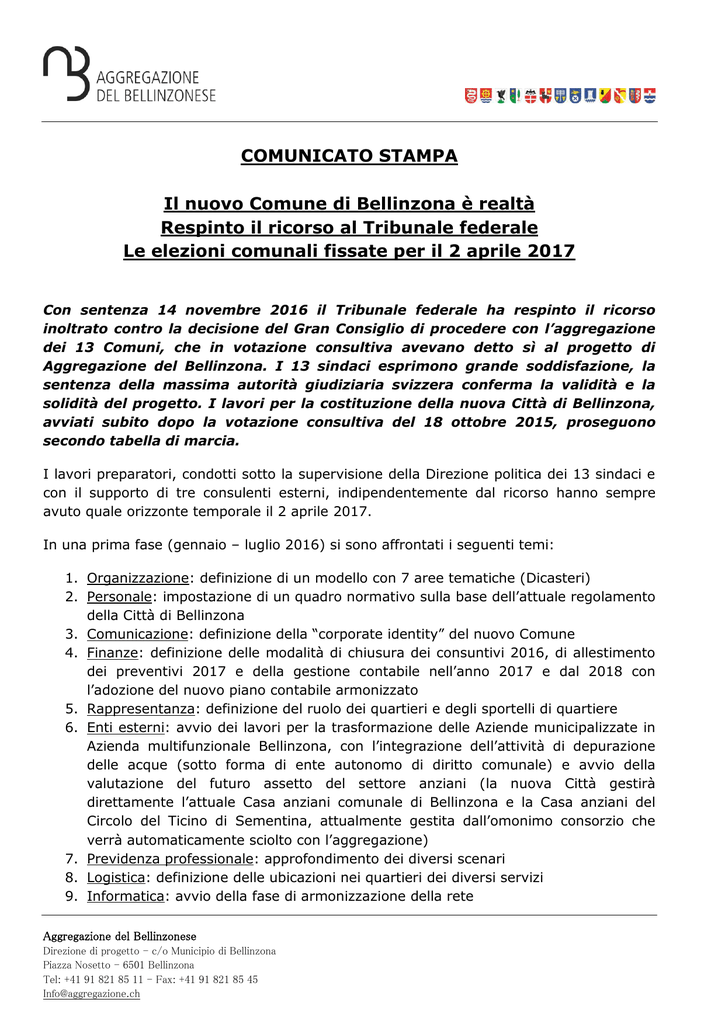 AGGREGAZIONE
DEL BELLINZONESE

COMUNICATO STAMPA

Il nuovo Comune di Bellinzona è realtà
Respinto il ricorso al Tribunale federale
Le elezioni comunali fissate per il 2 aprile 2017

Con sentenza 14 novembre 2016 il Tribunale federale ha respinto il ricorso inoltrato contro la decisione del Gran Consiglio di procedere con l'aggregazione dei 13 Comuni, che in votazione consultiva avevano detto sì al progetto di Aggregazione del Bellinzona. I 13 sindaci esprimono grande soddisfazione, la sentenza della massima autorità giudiziaria svizzera conferma la validità e la solidità del progetto. I lavori per la costituzione della nuova Città di Bellinzona, avviati subito dopo la votazione consultiva del 18 ottobre 2015, proseguono secondo tabella di marcia.

I lavori preparatori, condotti sotto la supervisione della Direzione politica dei 13 sindaci e con il supporto di tre consulenti esterni, indipendentemente dal ricorso hanno sempre avuto quale orizzonte temporale il 2 aprile 2017.

In una prima fase (gennaio – luglio 2016) si sono affrontati i seguenti temi:

1. Organizzazione: definizione di un modello con 7 aree tematiche (Dicasteri)
2. Personale: impostazione di un quadro normativo sulla base dell'attuale regolamento della Città di Bellinzona
3. Comunicazione: definizione della "corporate identity" del nuovo Comune
4. Finanze: definizione delle modalità di chiusura dei consuntivi 2016, di allestimento dei preventivi 2017 e della gestione contabile nell'anno 2017 e dal 2018 con l'adozione del nuovo piano contabile armonizzato
5. Rappresentanza: definizione del ruolo dei quartieri e degli sportelli di quartiere
6. Enti esterni: avvio dei lavori per la trasformazione delle Aziende municipalizzate in Azienda multifunzionale Bellinzona, con l'integrazione dell'attività di depurazione delle acque (sotto forma di ente autonomo di diritto comunale) e avvio della valutazione del futuro assetto del settore anziani (la nuova Città gestirà direttamente l'attuale Casa anziani comunale di Bellinzona e la Casa anziani del Circolo del Ticino di Sementina, attualmente gestita dall'omonimo consorzio che verrà automaticamente sciolto con l'aggregazione)
7. Previdenza professionale: approfondimento dei diversi scenari
8. Logistica: definizione delle ubicazioni nei quartieri dei diversi servizi
9. Informatica: avvio della fase di armonizzazione della rete

Aggregazione del Bellinzonese
Direzione di progetto – c/o Municipio di Bellinzona
Piazza Nosetto – 6501 Bellinzona
Tel: +41 91 821 85 11 – Fax: +41 91 821 85 45
Info@aggregazione.ch